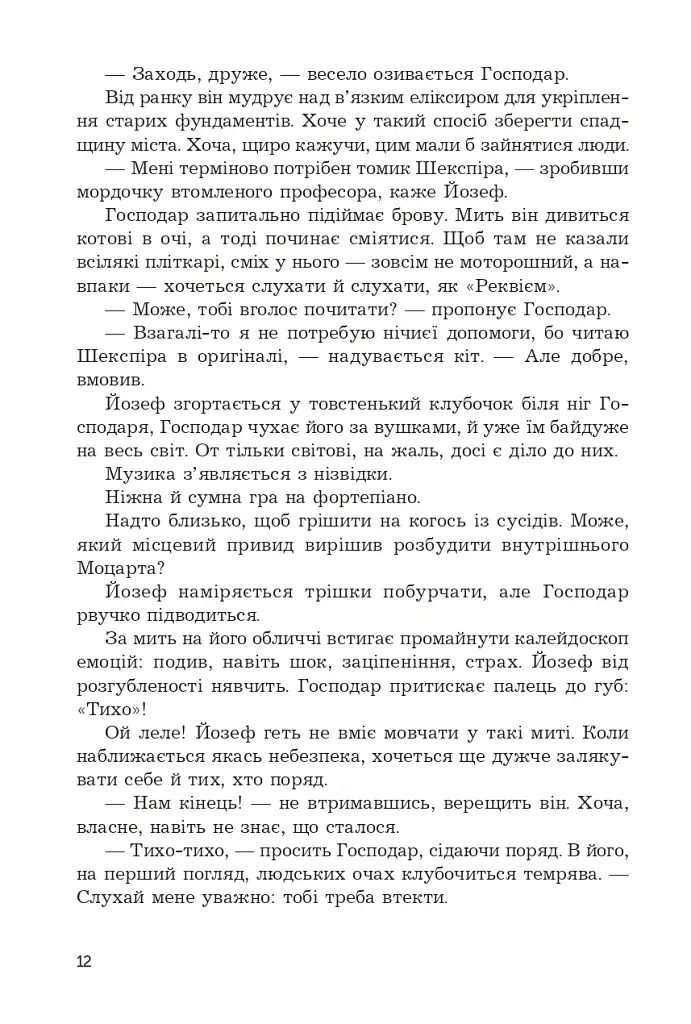 — Заходь, друже, — весело озивається Господар.

Від ранку він мудрує над в'язким еліксиром для укріплення старих фундаментів. Хоче у такий спосіб зберегти спадщину міста. Хоча, щиро кажучи, цим мали б зайнятися люди.

— Мені терміново потрібен томик Шекспіра, — зробивши мордочку втомленого професора, каже Йозеф.

Господар запитально підіймає брову. Мить він дивиться котові в очі, а тоді починає сміятися. Щоб там не казали всілякі пліткарі, сміх у нього — зовсім не моторошний, а навпаки — хочеться слухати й слухати, як «Реквієм».

— Може, тобі вголос почитати? — пропонує Господар.

— Взагалі-то я не потребую нічиєї допомоги, бо читаю Шекспіра в оригіналі, — надувається кіт. — Але добре, вмовив.

Йозеф згортається у товстенький клубочок біля ніг Господаря, Господар чухає його за вушками, й уже їм байдуже на весь світ. От тільки світові, на жаль, досі є діло до них.

Музика з'являється з нізвідки.

Ніжна й сумна гра на фортепіано.

Надто близько, щоб грішити на когось із сусідів. Може, який місцевий привид вирішив розбудити внутрішнього Моцарта?

Йозеф наміряється трішки побурчати, але Господар рвучко підводиться.

За мить на його обличчі встигає промайнути калейдоскоп емоцій: подив, навіть шок, заціпеніння, страх. Йозеф від розгубленості нявчить. Господар притискає палець до губ: «Тихо»!

Ой леле! Йозеф геть не вміє мовчати у такі миті. Коли наближається якась небезпека, хочеться ще дужче залякувати себе й тих, хто поряд.

— Нам кінець! — не втримавшись, верещить він. Хоча, власне, навіть не знає, що сталося.

— Тихо-тихо, — просить Господар, сідаючи поряд. В його, на перший погляд, людських очах клубочиться темрява. — Слухай мене уважно: тобі треба втекти.

12